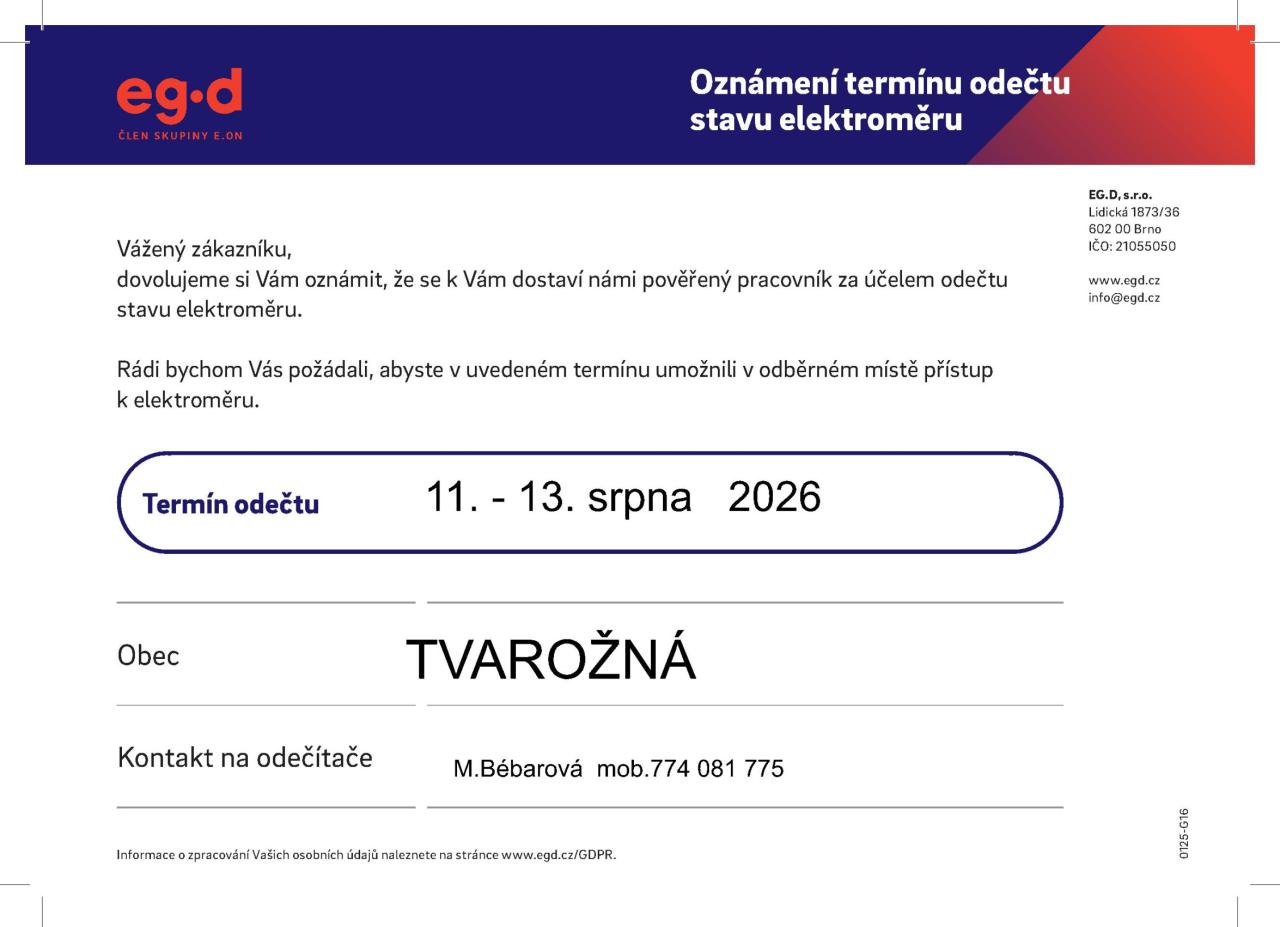 eg·d
ČLEN SKUPINY E.ON

Oznámení termínu odečtu stavu elektroměru

EG.D, s.r.o.
Lidická 1873/36
602 00 Brno
IČO: 21055050

www.egd.cz
info@egd.cz

Vážený zákazníku,
dovolujeme si Vám oznámit, že se k Vám dostaví námi pověřený pracovník za účelem odečtu stavu elektroměru.

Rádi bychom Vás požádali, abyste v uvedeném termínu umožnili v odběrném místě přístup k elektroměru.

Termín odečtu 11. - 13. srpna 2026

Obec TVAROŽNÁ

Kontakt na odečítače M.Bébarová mob.774 081 775

Informace o zpracování Vašich osobních údajů naleznete na stránce www.egd.cz/GDPR.

0125-G16